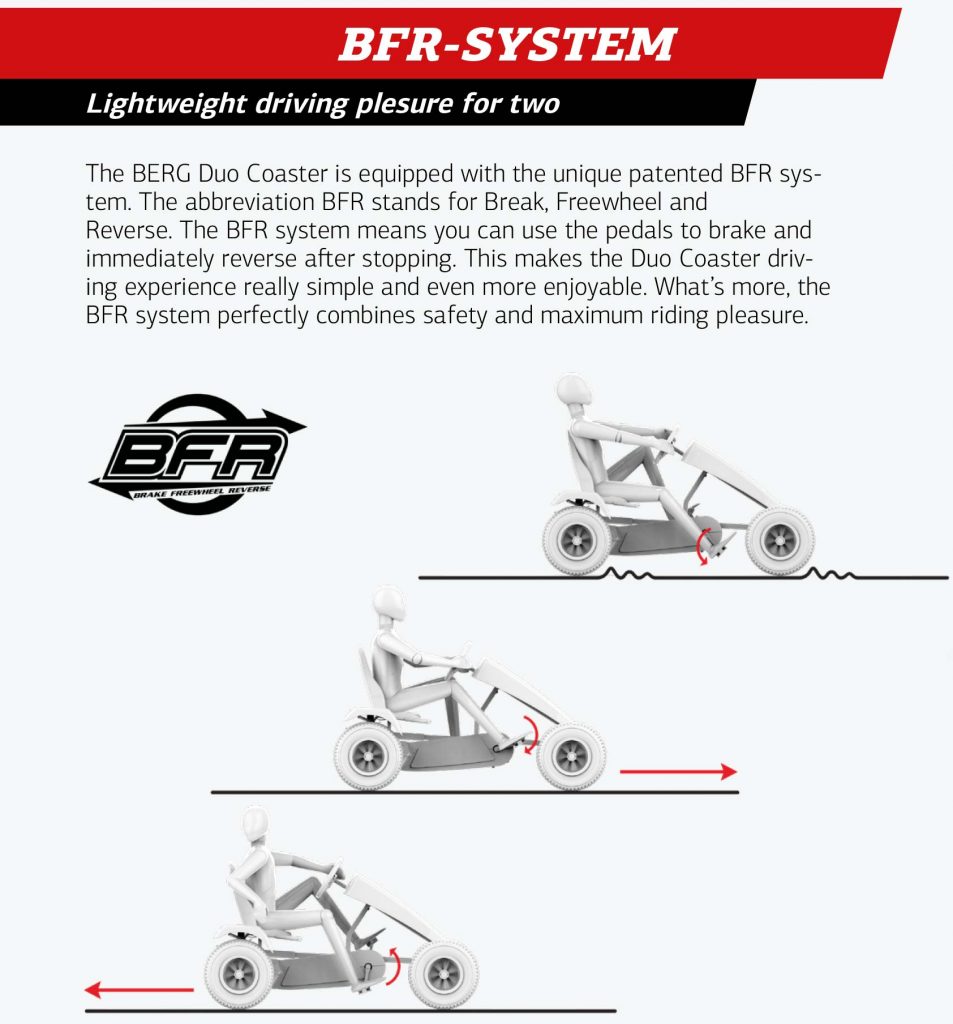 BFR-SYSTEM

Lightweight driving plesure for two

The BERG Duo Coaster is equipped with the unique patented BFR system. The abbreviation BFR stands for Break, Freewheel and Reverse. The BFR system means you can use the pedals to brake and immediately reverse after stopping. This makes the Duo Coaster driving experience really simple and even more enjoyable. What's more, the BFR system perfectly combines safety and maximum riding pleasure.

BFR
BRAKE FREEWHEEL REVERSE